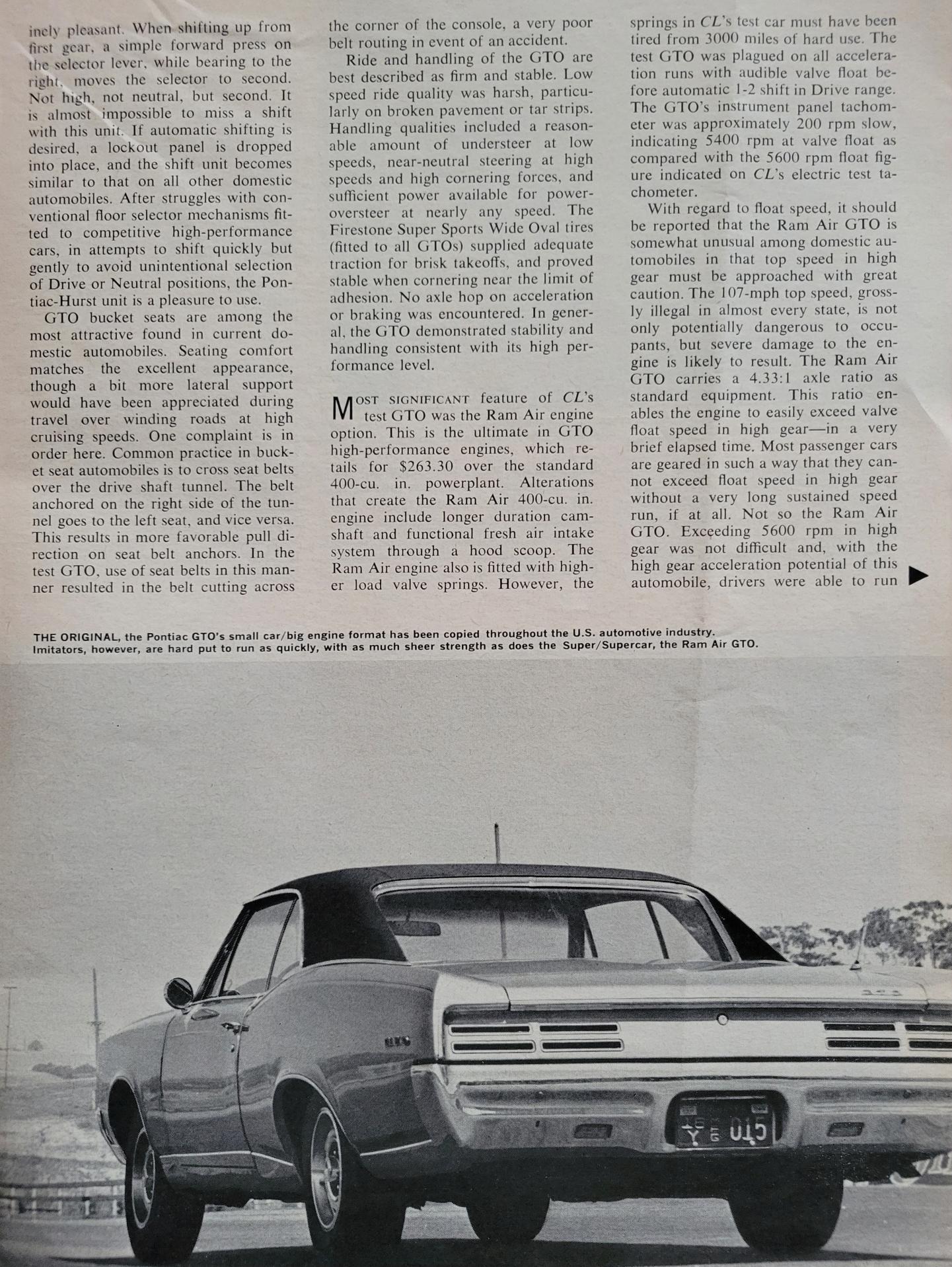 inely pleasant. When shifting up from first gear, a simple forward press on the selector lever, while bearing to the right, moves the selector to second. Not high, not neutral, but second. It is almost impossible to miss a shift with this unit. If automatic shifting is desired, a lockout panel is dropped into place, and the shift unit becomes similar to that on all other domestic automobiles. After struggles with conventional floor selector mechanisms fitted to competitive high-performance cars, in attempts to shift quickly but gently to avoid unintentional selection of Drive or Neutral positions, the Pontiac-Hurst unit is a pleasure to use.

GTO bucket seats are among the most attractive found in current domestic automobiles. Seating comfort matches the excellent appearance, though a bit more lateral support would have been appreciated during travel over winding roads at high cruising speeds. One complaint is in order here. Common practice in bucket seat automobiles is to cross seat belts over the drive shaft tunnel. The belt anchored on the right side of the tunnel goes to the left seat, and vice versa. This results in more favorable pull direction on seat belt anchors. In the test GTO, use of seat belts in this manner resulted in the belt cutting across the corner of the console, a very poor belt routing in event of an accident.

Ride and handling of the GTO are best described as firm and stable. Low speed ride quality was harsh, particularly on broken pavement or tar strips. Handling qualities included a reasonable amount of understeer at low speeds, near-neutral steering at high speeds and high cornering forces, and sufficient power available for power-oversteer at nearly any speed. The Firestone Super Sports Wide Oval tires (fitted to all GTOs) supplied adequate traction for brisk takeoffs, and proved stable when cornering near the limit of adhesion. No axle hop on acceleration or braking was encountered. In general, the GTO demonstrated stability and handling consistent with its high performance level.

MOST SIGNIFICANT feature of CL's test GTO was the Ram Air engine option. This is the ultimate in GTO high-performance engines, which retails for $263.30 over the standard 400-cu. in. powerplant. Alterations that create the Ram Air 400-cu. in. engine include longer duration camshaft and functional fresh air intake system through a hood scoop. The Ram Air engine also is fitted with higher load valve springs. However, the springs in CL's test car must have been tired from 3000 miles of hard use. The test GTO was plagued on all acceleration runs with audible valve float before automatic 1-2 shift in Drive range. The GTO's instrument panel tachometer was approximately 200 rpm slow, indicating 5400 rpm at valve float as compared with the 5600 rpm float figure indicated on CL's electric test tachometer.

With regard to float speed, it should be reported that the Ram Air GTO is somewhat unusual among domestic automobiles in that top speed in high gear must be approached with great caution. The 107-mph top speed, grossly illegal in almost every state, is not only potentially dangerous to occupants, but severe damage to the engine is likely to result. The Ram Air GTO carries a 4.33:1 axle ratio as standard equipment. This ratio enables the engine to easily exceed valve float speed in high gear—in a very brief elapsed time. Most passenger cars are geared in such a way that they cannot exceed float speed in high gear without a very long sustained speed run, if at all. Not so the Ram Air GTO. Exceeding 5600 rpm in high gear was not difficult and, with the high gear acceleration potential of this automobile, drivers were able to run

THE ORIGINAL, the Pontiac GTO's small car/big engine format has been copied throughout the U.S. automotive industry. Imitators, however, are hard put to run as quickly, with as much sheer strength as does the Super/Supercar, the Ram Air GTO.

GTO